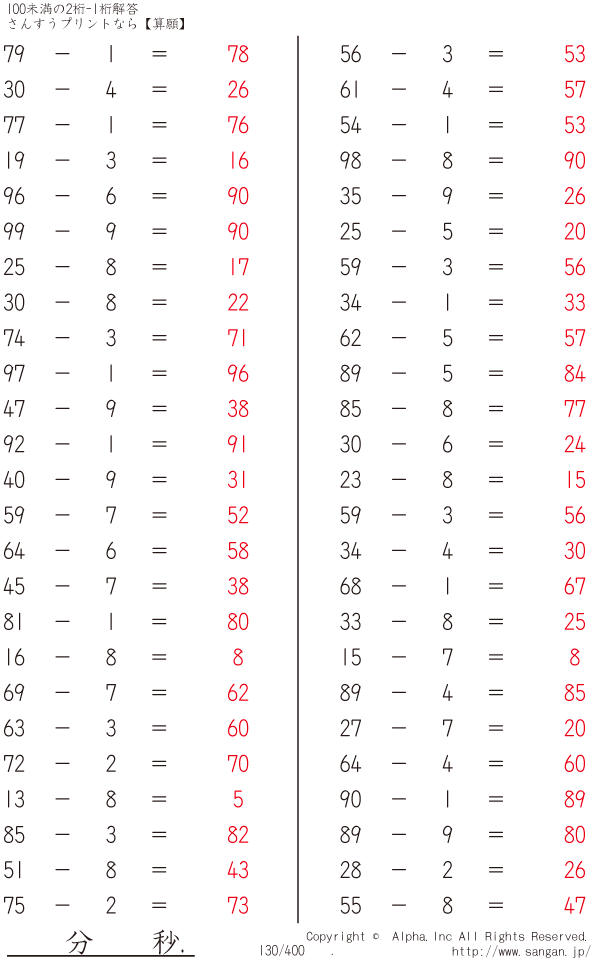 100未満の2桁-1桁解答
さんすうプリントなら【算願】

79 － 1 ＝ 78
30 － 4 ＝ 26
77 － 1 ＝ 76
19 － 3 ＝ 16
96 － 6 ＝ 90
99 － 9 ＝ 90
25 － 8 ＝ 17
30 － 8 ＝ 22
74 － 3 ＝ 71
97 － 1 ＝ 96
47 － 9 ＝ 38
92 － 1 ＝ 91
40 － 9 ＝ 31
59 － 7 ＝ 52
64 － 6 ＝ 58
45 － 7 ＝ 38
81 － 1 ＝ 80
16 － 8 ＝ 8
69 － 7 ＝ 62
63 － 3 ＝ 60
72 － 2 ＝ 70
13 － 8 ＝ 5
85 － 3 ＝ 82
51 － 8 ＝ 43
75 － 2 ＝ 73

56 － 3 ＝ 53
61 － 4 ＝ 57
54 － 1 ＝ 53
98 － 8 ＝ 90
35 － 9 ＝ 26
25 － 5 ＝ 20
59 － 3 ＝ 56
34 － 1 ＝ 33
62 － 5 ＝ 57
89 － 5 ＝ 84
85 － 8 ＝ 77
30 － 6 ＝ 24
23 － 8 ＝ 15
59 － 3 ＝ 56
34 － 4 ＝ 30
68 － 1 ＝ 67
33 － 8 ＝ 25
15 － 7 ＝ 8
89 － 4 ＝ 85
27 － 7 ＝ 20
64 － 4 ＝ 60
90 － 1 ＝ 89
89 － 9 ＝ 80
28 － 2 ＝ 26
55 － 8 ＝ 47

分 秒.

130/400 .

Copyright © Alpha.Inc All Rights Reserved.
http://www.sangan.jp/